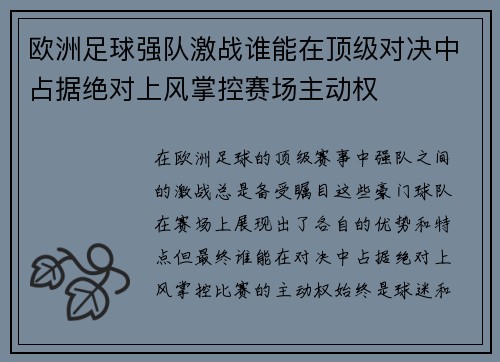 欧洲足球强队激战谁能在顶级对决中占据绝对上风掌控赛场主动权

在欧洲足球的顶级赛事中强队之间的激战总是备受瞩目这些豪门球队在赛场上展现出了各自的优势和特点但最终谁能在对决中占据绝对上风掌控比赛的主动权始终是球迷和